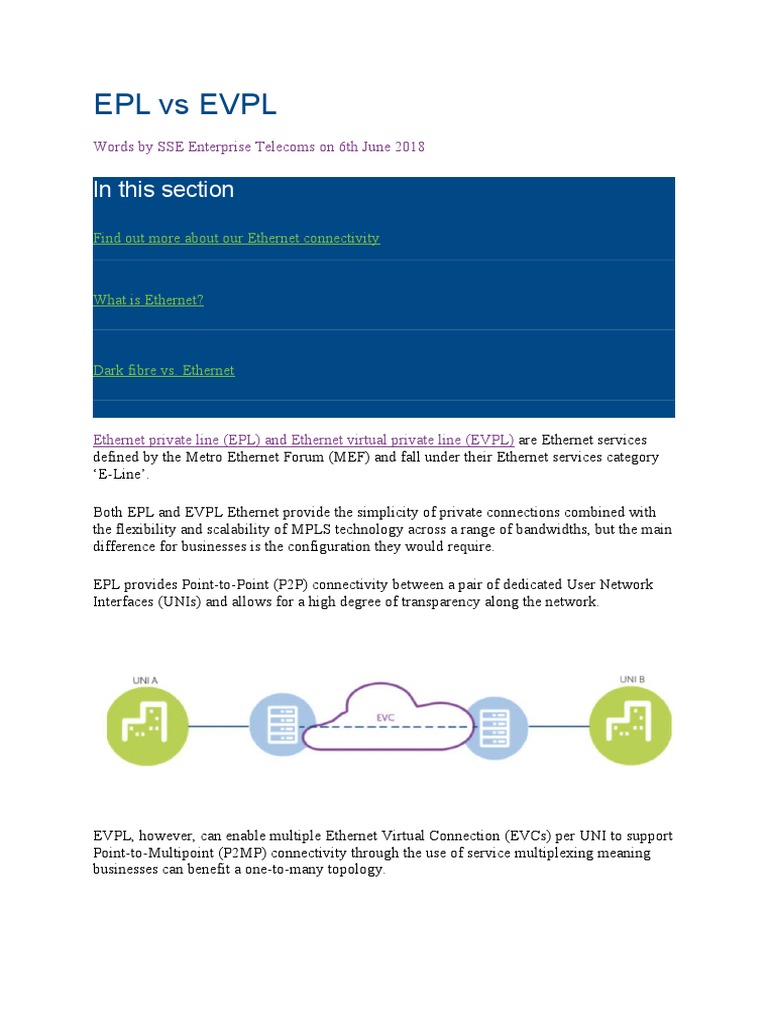 EPL vs EVPL

Words by SSE Enterprise Telecoms on 6th June 2018

In this section

Find out more about our Ethernet connectivity

What is Ethernet?

Dark fibre vs. Ethernet

Ethernet private line (EPL) and Ethernet virtual private line (EVPL) are Ethernet services defined by the Metro Ethernet Forum (MEF) and fall under their Ethernet services category 'E-Line'.

Both EPL and EVPL Ethernet provide the simplicity of private connections combined with the flexibility and scalability of MPLS technology across a range of bandwidths, but the main difference for businesses is the configuration they would require.

EPL provides Point-to-Point (P2P) connectivity between a pair of dedicated User Network Interfaces (UNIs) and allows for a high degree of transparency along the network.

UNI A

EVC

UNI B

EVPL, however, can enable multiple Ethernet Virtual Connection (EVCs) per UNI to support Point-to-Multipoint (P2MP) connectivity through the use of service multiplexing meaning businesses can benefit a one-to-many topology.